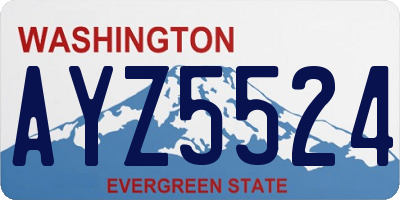 WASHINGTON
AYZ5524
EVERGREEN STATE